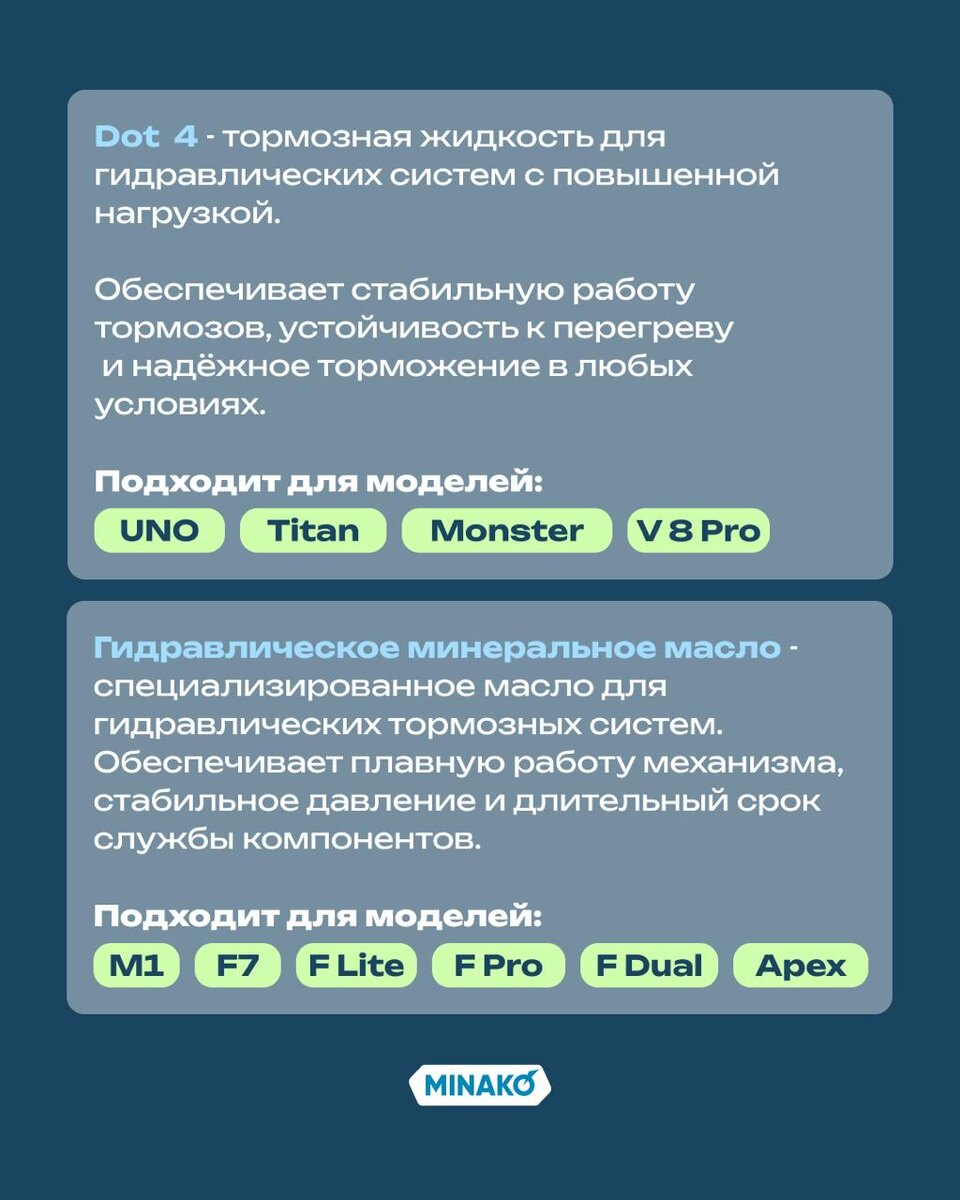 Dot 4 - тормозная жидкость для гидравлических систем с повышенной нагрузкой.

Обеспечивает стабильную работу тормозов, устойчивость к перегреву и надёжное торможение в любых условиях.

Подходит для моделей:
UNO Titan Monster V 8 Pro

Гидравлическое минеральное масло - специализированное масло для гидравлических тормозных систем. Обеспечивает плавную работу механизма, стабильное давление и длительный срок службы компонентов.

Подходит для моделей:
M1 F7 F Lite F Pro F Dual Apex

MINAKO